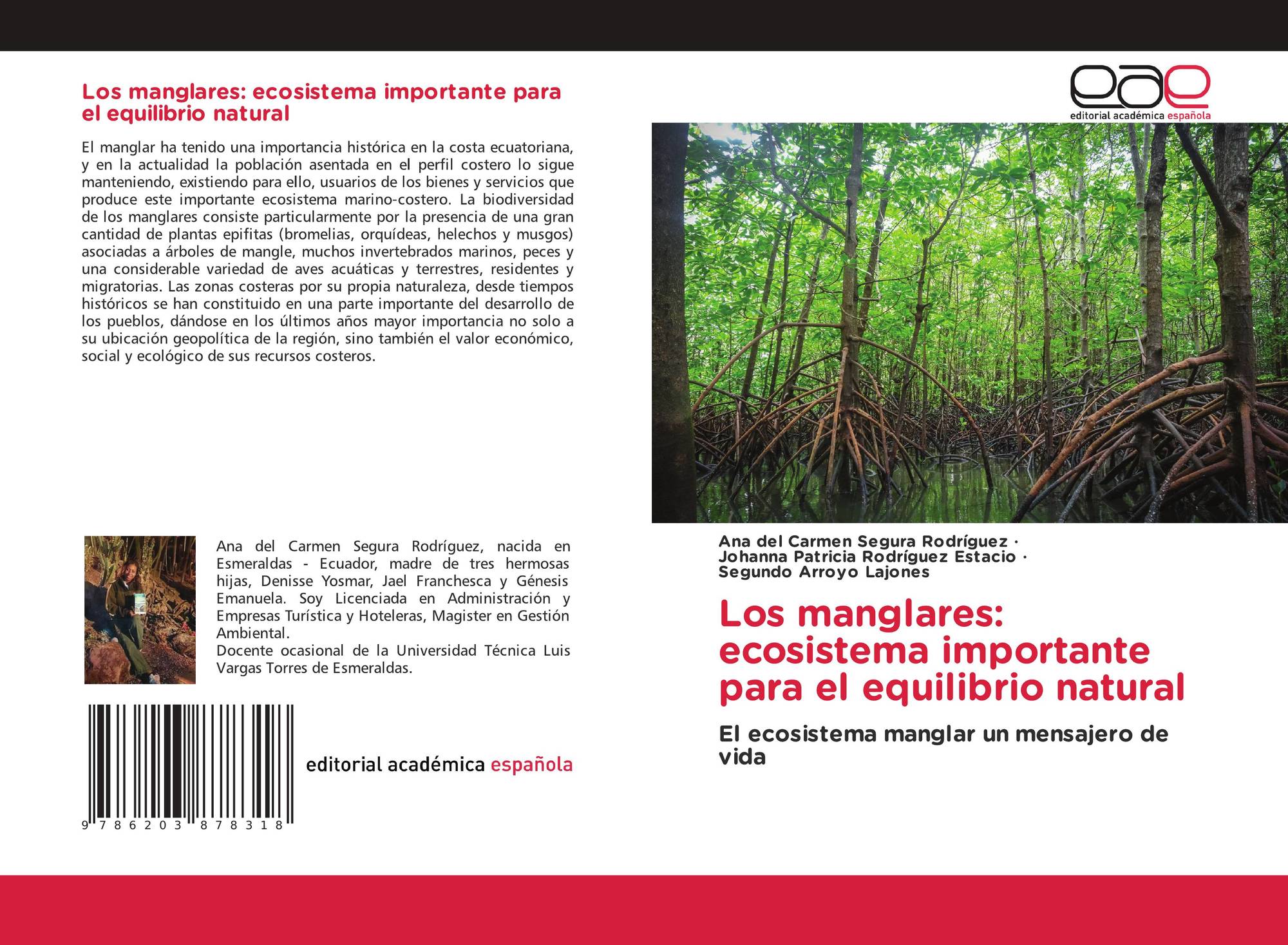 Los manglares: ecosistema importante para el equilibrio natural

El manglar ha tenido una importancia histórica en la costa ecuatoriana, y en la actualidad la población asentada en el perfil costero lo sigue manteniendo, existiendo para ello, usuarios de los bienes y servicios que produce este importante ecosistema marino-costero. La biodiversidad de los manglares consiste particularmente por la presencia de una gran cantidad de plantas epifitas (bromelias, orquídeas, helechos y musgos) asociadas a árboles de mangle, muchos invertebrados marinos, peces y una considerable variedad de aves acuáticas y terrestres, residentes y migratorias. Las zonas costeras por su propia naturaleza, desde tiempos históricos se han constituido en una parte importante del desarrollo de los pueblos, dándose en los últimos años mayor importancia no solo a su ubicación geopolítica de la región, sino también el valor económico, social y ecológico de sus recursos costeros.

Ana del Carmen Segura Rodríguez, nacida en Esmeraldas - Ecuador, madre de tres hermosas hijas, Denisse Yosmar, Jael Franchesca y Génesis Emanuela. Soy Licenciada en Administración y Empresas Turística y Hoteleras, Magister en Gestión Ambiental.
Docente ocasional de la Universidad Técnica Luis Vargas Torres de Esmeraldas.

9 786203 878318

editorial académica española

eae
editorial académica española

Ana del Carmen Segura Rodríguez ·
Johanna Patricia Rodríguez Estacio ·
Segundo Arroyo Lajones

Los manglares: ecosistema importante para el equilibrio natural

El ecosistema manglar un mensajero de vida